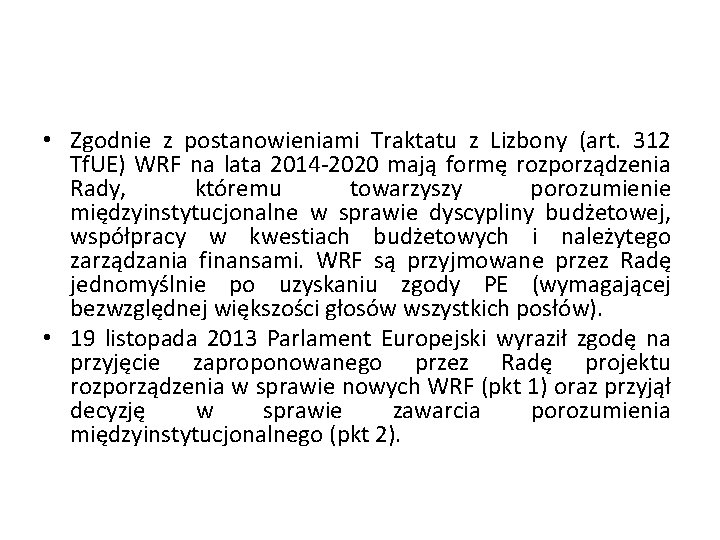 • Zgodnie z postanowieniami Traktatu z Lizbony (art. 312 TfUE) WRF na lata 2014-2020 mają formę rozporządzenia Rady, któremu towarzyszy porozumienie międzyinstytucjonalne w sprawie dyscypliny budżetowej, współpracy w kwestiach budżetowych i należytego zarządzania finansami. WRF są przyjmowane przez Radę jednomyślnie po uzyskaniu zgody PE (wymagającej bezwzględnej większości głosów wszystkich posłów).

• 19 listopada 2013 Parlament Europejski wyraził zgodę na przyjęcie zaproponowanego przez Radę projektu rozporządzenia w sprawie nowych WRF (pkt 1) oraz przyjął decyzję w sprawie zawarcia porozumienia międzyinstytucjonalnego (pkt 2).